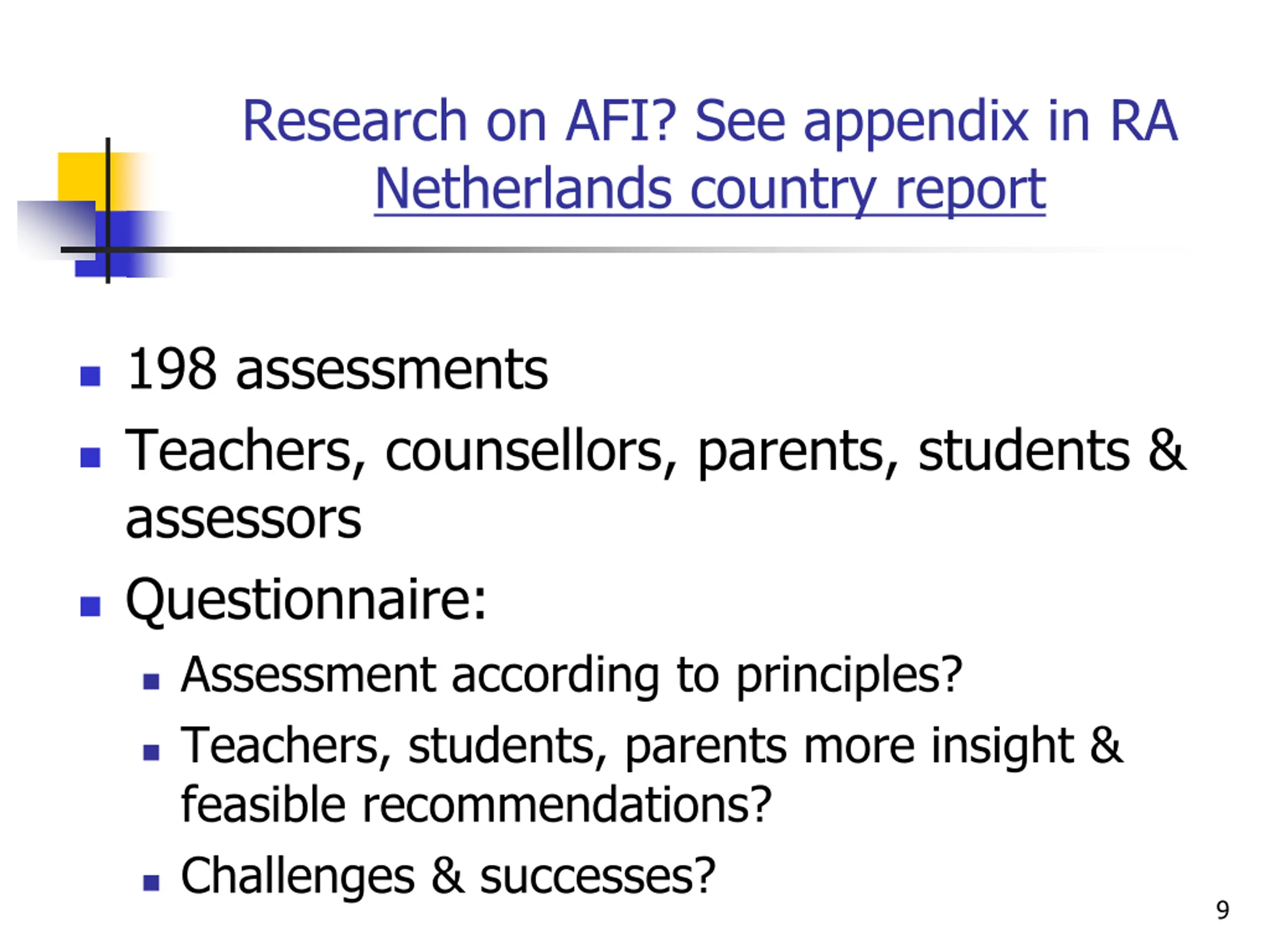 Research on AFI? See appendix in RA Netherlands country report

- 198 assessments
- Teachers, counsellors, parents, students & assessors
- Questionnaire:
  - Assessment according to principles?
  - Teachers, students, parents more insight & feasible recommendations?
  - Challenges & successes?

9